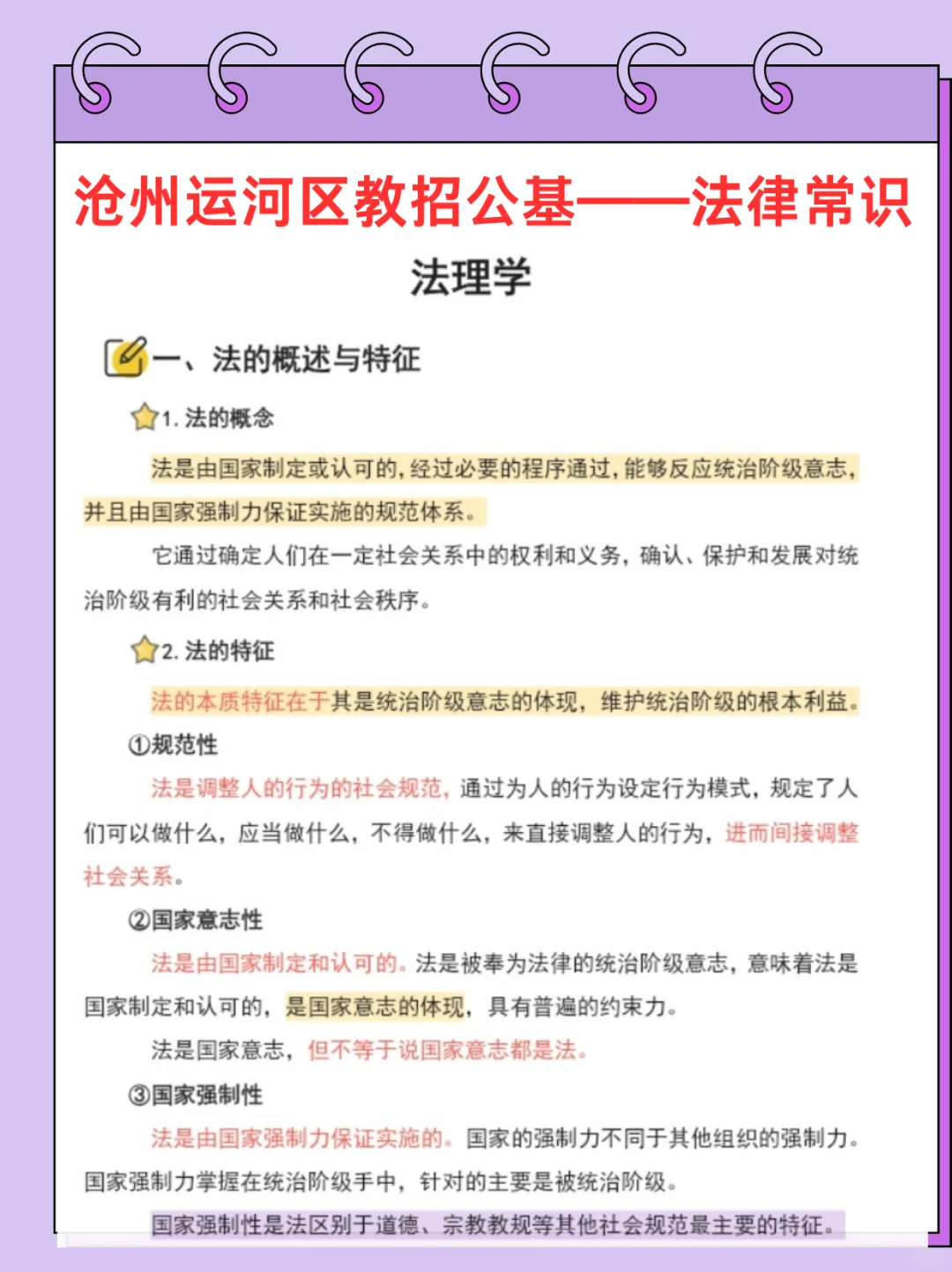 沧州运河区教招公基——法律常识

法理学

一、法的概述与特征

1. 法的概念

法是由国家制定或认可的，经过必要的程序通过，能够反应统治阶级意志，并且由国家强制力保证实施的规范体系。

它通过确定人们在一定社会关系中的权利和义务，确认、保护和发展对统治阶级有利的社会关系和社会秩序。

2. 法的特征

法的本质特征在于其是统治阶级意志的体现，维护统治阶级的根本利益。

①规范性

法是调整人的行为的社会规范，通过为人的行为设定行为模式，规定了人们可以做什么，应当做什么，不得做什么，来直接调整人的行为，进而间接调整社会关系。

②国家意志性

法是由国家制定和认可的。法是被奉为法律的统治阶级意志，意味着法是国家制定和认可的，是国家意志的体现，具有普遍的约束力。

法是国家意志，但不等于说国家意志都是法。

③国家强制性

法是由国家强制力保证实施的。国家的强制力不同于其他组织的强制力。国家强制力掌握在统治阶级手中，针对的主要是被统治阶级。

国家强制性是法区别于道德、宗教教规等其他社会规范最主要的特征。